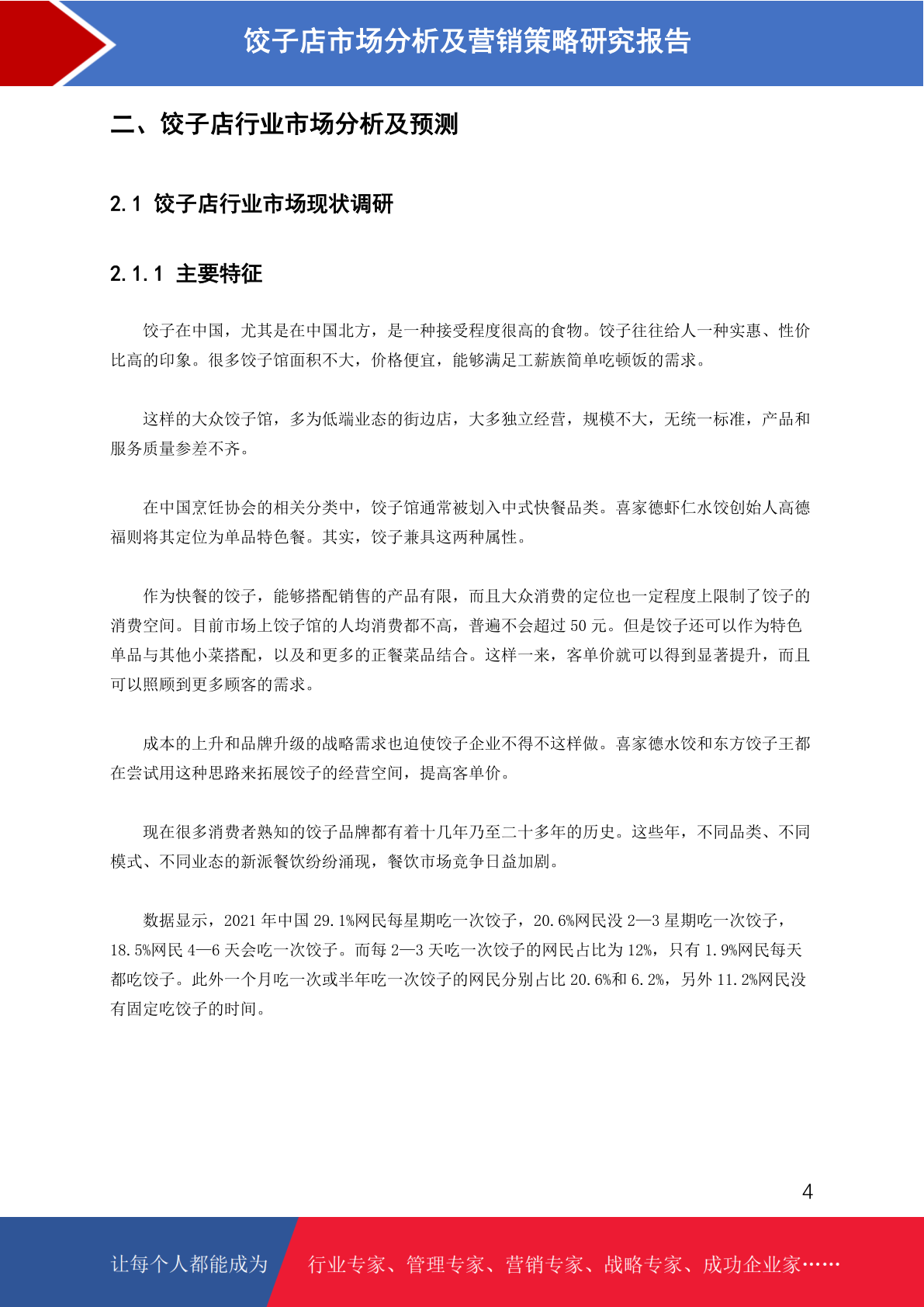 饺子店市场分析及营销策略研究报告

二、饺子店行业市场分析及预测

2.1 饺子店行业市场现状调研

2.1.1 主要特征

饺子在中国，尤其是在中国北方，是一种接受程度很高的食物。饺子往往给人一种实惠、性价比高的印象。很多饺子馆面积不大，价格便宜，能够满足工薪族简单吃顿饭的需求。

这样的大众饺子馆，多为低端业态的街边店，大多独立经营，规模不大，无统一标准，产品和服务质量参差不齐。

在中国烹饪协会的相关分类中，饺子馆通常被划入中式快餐品类。喜家德虾仁水饺创始人高德福则将其定位为单品特色餐。其实，饺子兼具这两种属性。

作为快餐的饺子，能够搭配销售的产品有限，而且大众消费的定位也一定程度上限制了饺子的消费空间。目前市场上饺子馆的人均消费都不高，普遍不会超过 50 元。但是饺子还可以作为特色单品与其他小菜搭配，以及和更多的正餐菜品结合。这样一来，客单价就可以得到显著提升，而且可以照顾到更多顾客的需求。

成本的上升和品牌升级的战略需求也迫使饺子企业不得不这样做。喜家德水饺和东方饺子王都在尝试用这种思路来拓展饺子的经营空间，提高客单价。

现在很多消费者熟知的饺子品牌都有着十几年乃至二十多年的历史。这些年，不同品类、不同模式、不同业态的新派餐饮纷纷涌现，餐饮市场竞争日益加剧。

数据显示，2021 年中国 29.1%网民每星期吃一次饺子，20.6%网民没 2—3 星期吃一次饺子，18.5%网民 4—6 天会吃一次饺子。而每 2—3 天吃一次饺子的网民占比为 12%，只有 1.9%网民每天都吃饺子。此外一个月吃一次或半年吃一次饺子的网民分别占比 20.6%和 6.2%，另外 11.2%网民没有固定吃饺子的时间。

4

让每个人都能成为 行业专家、管理专家、营销专家、战略专家、成功企业家……